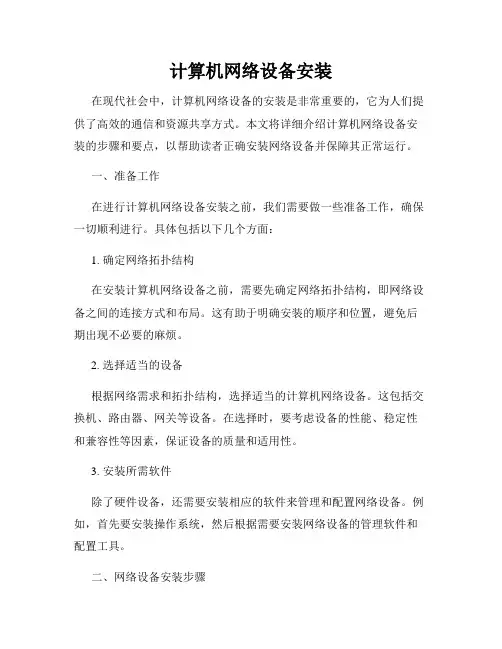 计算机网络设备安装

在现代社会中，计算机网络设备的安装是非常重要的，它为人们提供了高效的通信和资源共享方式。本文将详细介绍计算机网络设备安装的步骤和要点，以帮助读者正确安装网络设备并保障其正常运行。

一、准备工作

在进行计算机网络设备安装之前，我们需要做一些准备工作，确保一切顺利进行。具体包括以下几个方面：

1. 确定网络拓扑结构

在安装计算机网络设备之前，需要先确定网络拓扑结构，即网络设备之间的连接方式和布局。这有助于明确安装的顺序和位置，避免后期出现不必要的麻烦。

2. 选择适当的设备

根据网络需求和拓扑结构，选择适当的计算机网络设备。这包括交换机、路由器、网关等设备。在选择时，要考虑设备的性能、稳定性和兼容性等因素，保证设备的质量和适用性。

3. 安装所需软件

除了硬件设备，还需要安装相应的软件来管理和配置网络设备。例如，首先要安装操作系统，然后根据需要安装网络设备的管理软件和配置工具。

二、网络设备安装步骤